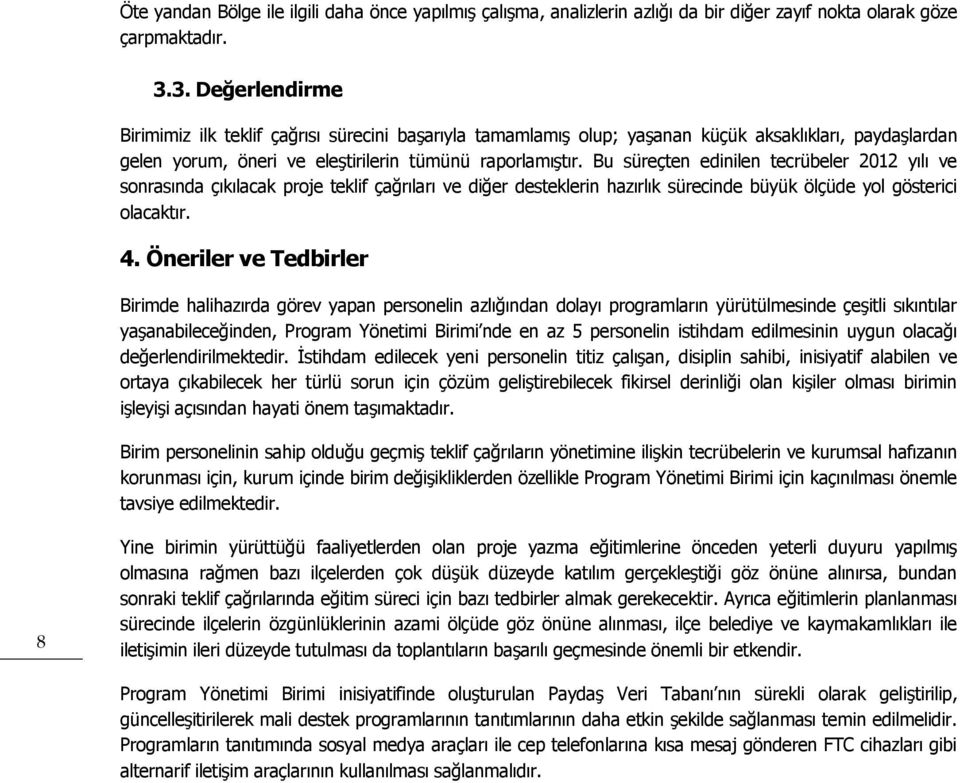 Öte yandan Bölge ile ilgili daha önce yapılmış çalışma, analizlerin azlığı da bir diğer zayıf nokta olarak göze çarpmaktadır.

3.3. Değerlendirme

Birimimiz ilk teklif çağrısı sürecini başarıyla tamamlamış olup; yaşanan küçük aksaklıkları, paydaşlardan gelen yorum, öneri ve eleştirilerin tümünü raporlamıştır. Bu süreçten edinilen tecrübeler 2012 yılı ve sonrasında çıkılacak proje teklif çağrıları ve diğer desteklerin hazırlık sürecinde büyük ölçüde yol gösterici olacaktır.

4. Öneriler ve Tedbirler

Birimde halihazırda görev yapan personelin azlığından dolayı programların yürütülmesinde çeşitli sıkıntılar yaşanabileceğinden, Program Yönetimi Birimi'nde en az 5 personelin istihdam edilmesinin uygun olacağı değerlendirilmektedir. İstihdam edilecek yeni personelin titiz çalışan, disiplin sahibi, inisiyatif alabilen ve ortaya çıkabilecek her türlü sorun için çözüm geliştirebilecek fikirsel derinliği olan kişiler olması birimin işleyişi açısından hayati önem taşımaktadır.

Birim personelinin sahip olduğu geçmiş teklif çağrıların yönetimine ilişkin tecrübelerin ve kurumsal hafızanın korunması için, kurum içinde birim değişikliklerden özellikle Program Yönetimi Birimi için kaçınılması önemle tavsiye edilmektedir.

Yine birimin yürüttüğü faaliyetlerden olan proje yazma eğitimlerine önceden yeterli duyuru yapılmış olmasına rağmen bazı ilçelerden çok düşük düzeyde katılım gerçekleştiği göz önüne alınırsa, bundan sonraki teklif çağrılarında eğitim süreci için bazı tedbirler almak gerekecektir. Ayrıca eğitimlerin planlanması sürecinde ilçelerin özgünlüklerinin azami ölçüde göz önüne alınması, ilçe belediye ve kaymakamlıkları ile iletişimin ileri düzeyde tutulması da toplantıların başarılı geçmesinde önemli bir etkendir.

8

Program Yönetimi Birimi inisiyatifinde oluşturulan Paydaş Veri Tabanı'nın sürekli olarak geliştirilip, güncelleştirilerek mali destek programlarının tanıtımlarının daha etkin şekilde sağlanması temin edilmelidir. Programların tanıtımında sosyal medya araçları ile cep telefonlarına kısa mesaj gönderen FTC cihazları gibi alternarif iletişim araçlarının kullanılması sağlanmalıdır.